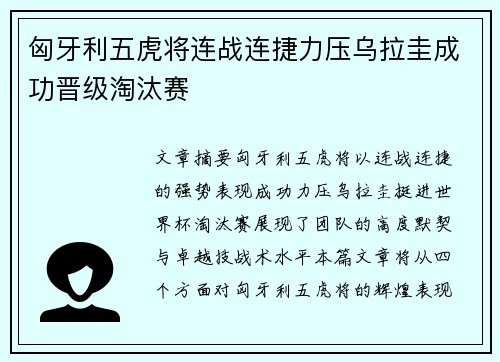 匈牙利五虎将连战连捷力压乌拉圭成功晋级淘汰赛

文章摘要匈牙利五虎将以连战连捷的强势表现成功力压乌拉圭挺进世界杯淘汰赛展现了团队的高度默契与卓越技战术水平本篇文章将从四个方面对匈牙利五虎将的辉煌表现